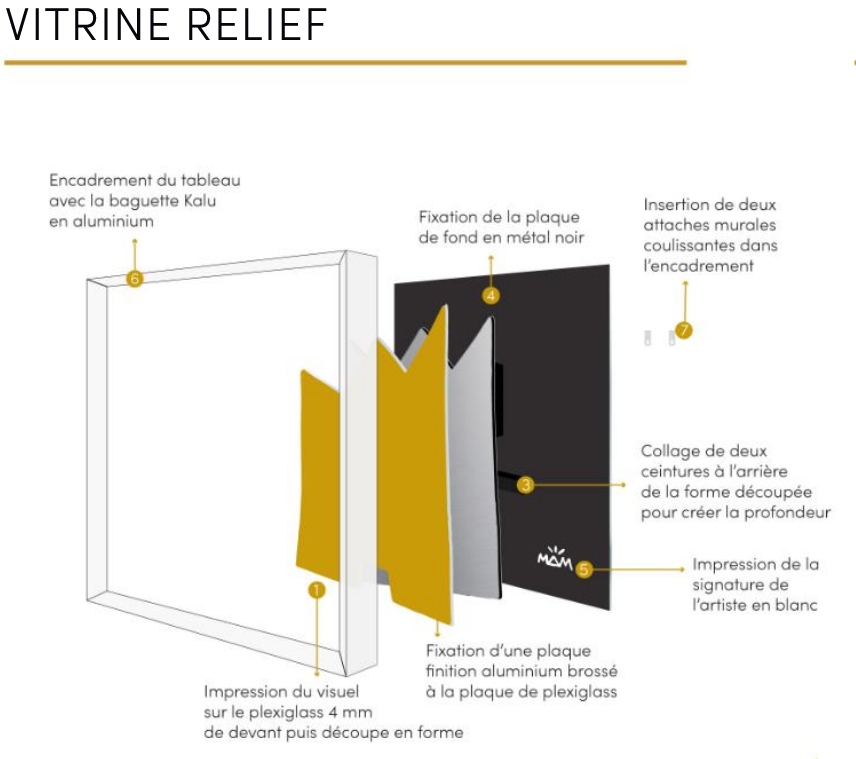 VITRINE RELIEF

Encadrement du tableau avec la baguette Kalu en aluminium

6

Fixation de la plaque de fond en métal noir

4

Insertion de deux attaches murales coulissantes dans l'encadrement

7

Collage de deux ceintures à l'arrière de la forme découpée pour créer la profondeur

3

MAM

5

Impression de la signature de l'artiste en blanc

1

Fixation d'une plaque finition aluminium brossé à la plaque de plexiglass

Impression du visuel sur le plexiglass 4 mm de devant puis découpe en forme